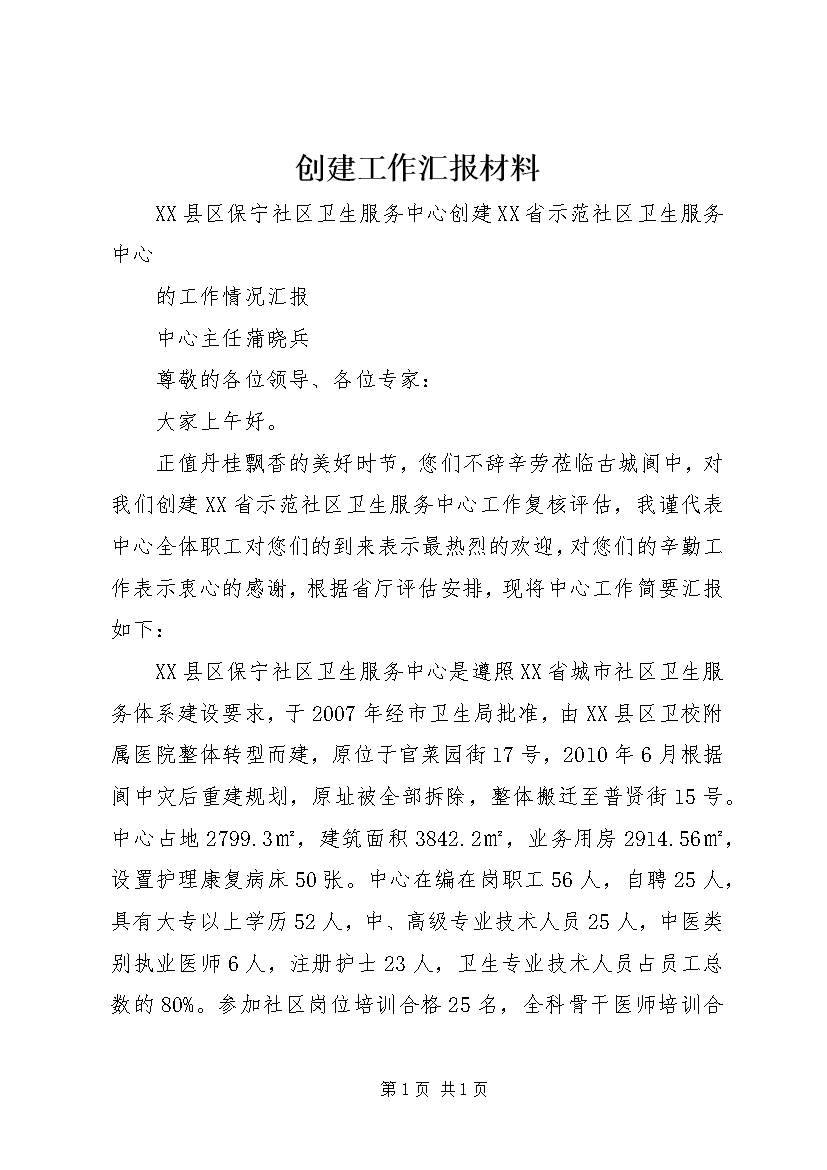 创建工作汇报材料

XX县区保宁社区卫生服务中心创建XX省示范社区卫生服务中心

的工作情况汇报

中心主任蒲晓兵

尊敬的各位领导、各位专家：

大家上午好。

正值丹桂飘香的美好时节，您们不辞辛劳莅临古城阆中，对我们创建XX省示范社区卫生服务中心工作复核评估，我谨代表中心全体职工对您们的到来表示最热烈的欢迎，对您们的辛勤工作表示衷心的感谢，根据省厅评估安排，现将中心工作简要汇报如下：

XX县区保宁社区卫生服务中心是遵照XX省城市社区卫生服务体系建设要求，于2007年经市卫生局批准，由XX县区卫校附属医院整体转型而建，原位于官菜园街17号，2010年6月根据阆中灾后重建规划，原址被全部拆除，整体搬迁至普贤街15号。中心占地2799.3㎡，建筑面积3842.2㎡，业务用房2914.56㎡，设置护理康复病床50张。中心在编在岗职工56人，自聘25人，具有大专以上学历52人，中、高级专业技术人员25人，中医类别执业医师6人，注册护士23人，卫生专业技术人员占员工总数的80%。参加社区岗位培训合格25名，全科骨干医师培训合

第1页 共1页